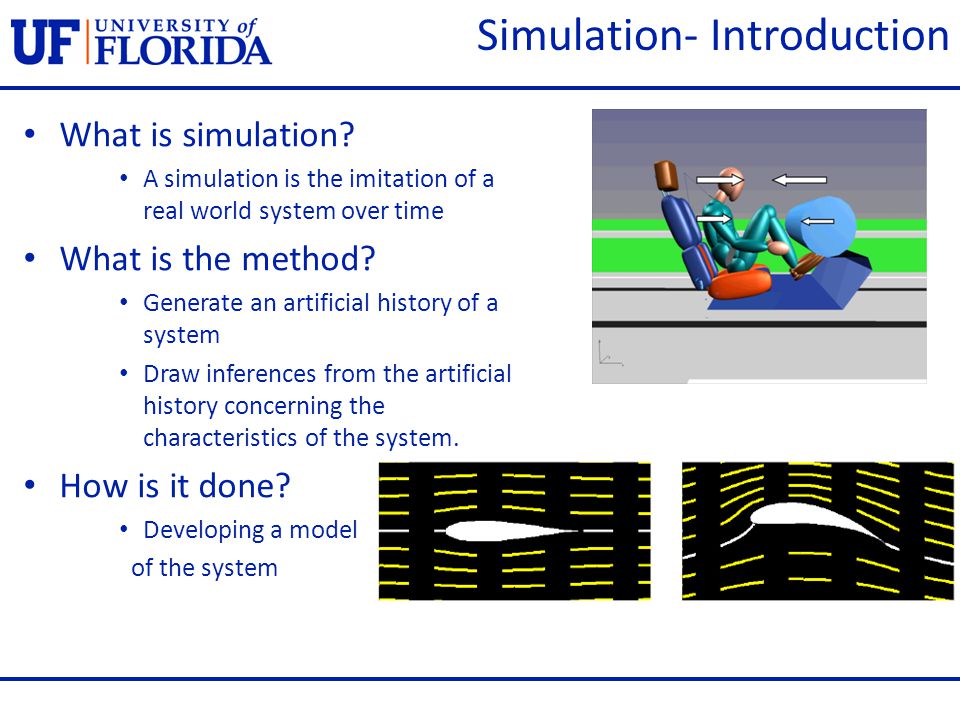 UF UNIVERSITY of FLORIDA

Simulation- Introduction

• What is simulation?
  • A simulation is the imitation of a real world system over time
• What is the method?
  • Generate an artificial history of a system
  • Draw inferences from the artificial history concerning the characteristics of the system.
• How is it done?
  • Developing a model of the system